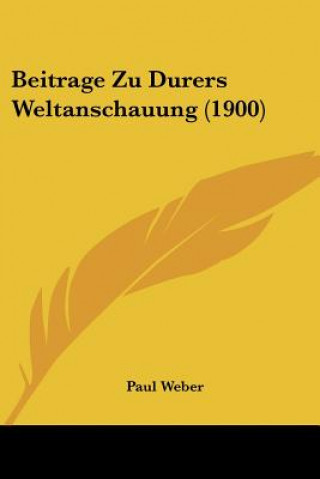 Beitrage Zu Durers Weltanschauung (1900)

Paul Weber